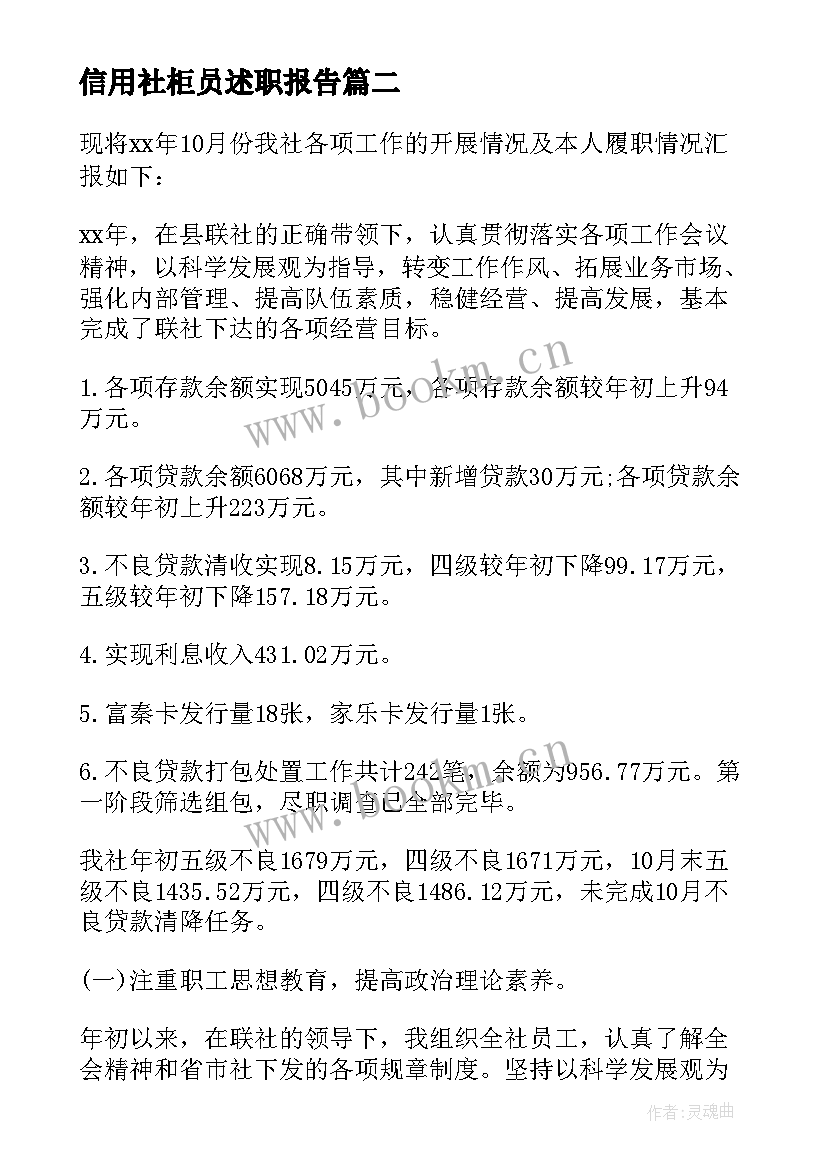 信用社柜员述职报告篇二

现将xx年10月份我社各项工作的开展情况及本人履职情况汇报如下：

xx年，在县联社的正确带领下，认真贯彻落实各项工作会议精神，以科学发展观为指导，转变工作作风、拓展业务市场、强化内部管理、提高队伍素质，稳健经营、提高发展，基本完成了联社下达的各项经营目标。

1.各项存款余额实现5045万元，各项存款余额较年初上升94万元。

2.各项贷款余额6068万元，其中新增贷款30万元;各项贷款余额较年初上升223万元。

3.不良贷款清收实现8.15万元，四级较年初下降99.17万元，五级较年初下降157.18万元。

4.实现利息收入431.02万元。

5.富秦卡发行量18张，家乐卡发行量1张。

6.不良贷款打包处置工作共计242笔，余额为956.77万元。第一阶段筛选组包，尽职调查已全部完毕。

我社年初五级不良1679万元，四级不良1671万元，10月末五级不良1435.52万元，四级不良1486.12万元，未完成10月不良贷款清降任务。

(一)注重职工思想教育，提高政治理论素养。

年初以来，在联社的领导下，我组织全社员工，认真了解全会精神和省市社下发的各项规章制度。坚持以科学发展观为

www.bookm.cn

www.bookm.cn

作者：灵魂曲